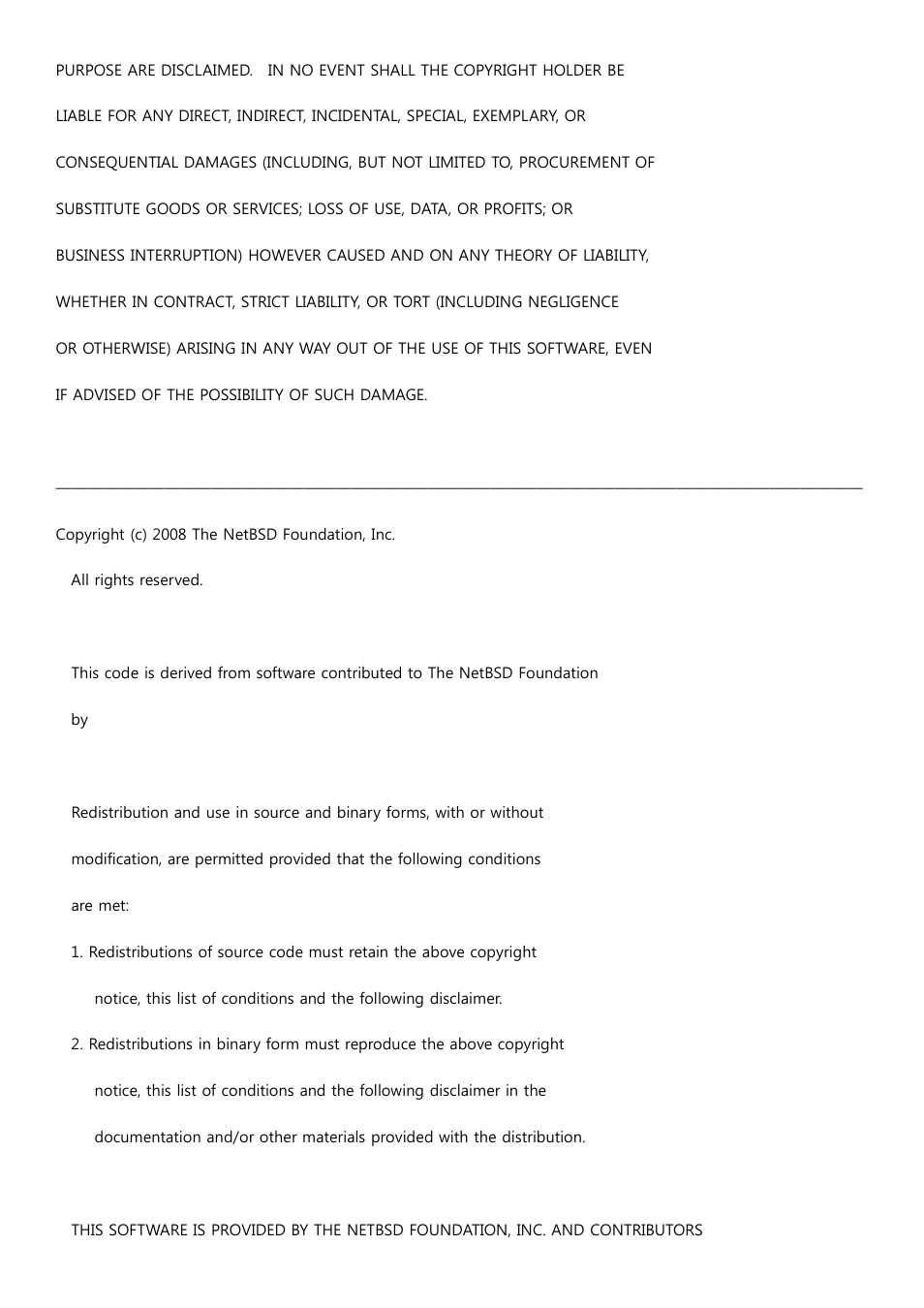 PURPOSE ARE DISCLAIMED. IN NO EVENT SHALL THE COPYRIGHT HOLDER BE LIABLE FOR ANY DIRECT, INDIRECT, INCIDENTAL, SPECIAL, EXEMPLARY, OR CONSEQUENTIAL DAMAGES (INCLUDING, BUT NOT LIMITED TO, PROCUREMENT OF SUBSTITUTE GOODS OR SERVICES; LOSS OF USE, DATA, OR PROFITS; OR BUSINESS INTERRUPTION) HOWEVER CAUSED AND ON ANY THEORY OF LIABILITY, WHETHER IN CONTRACT, STRICT LIABILITY, OR TORT (INCLUDING NEGLIGENCE OR OTHERWISE) ARISING IN ANY WAY OUT OF THE USE OF THIS SOFTWARE, EVEN IF ADVISED OF THE POSSIBILITY OF SUCH DAMAGE.

Copyright (c) 2008 The NetBSD Foundation, Inc.

All rights reserved.

This code is derived from software contributed to The NetBSD Foundation by

Redistribution and use in source and binary forms, with or without modification, are permitted provided that the following conditions are met:

1. Redistributions of source code must retain the above copyright notice, this list of conditions and the following disclaimer.

2. Redistributions in binary form must reproduce the above copyright notice, this list of conditions and the following disclaimer in the documentation and/or other materials provided with the distribution.

THIS SOFTWARE IS PROVIDED BY THE NETBSD FOUNDATION, INC. AND CONTRIBUTORS